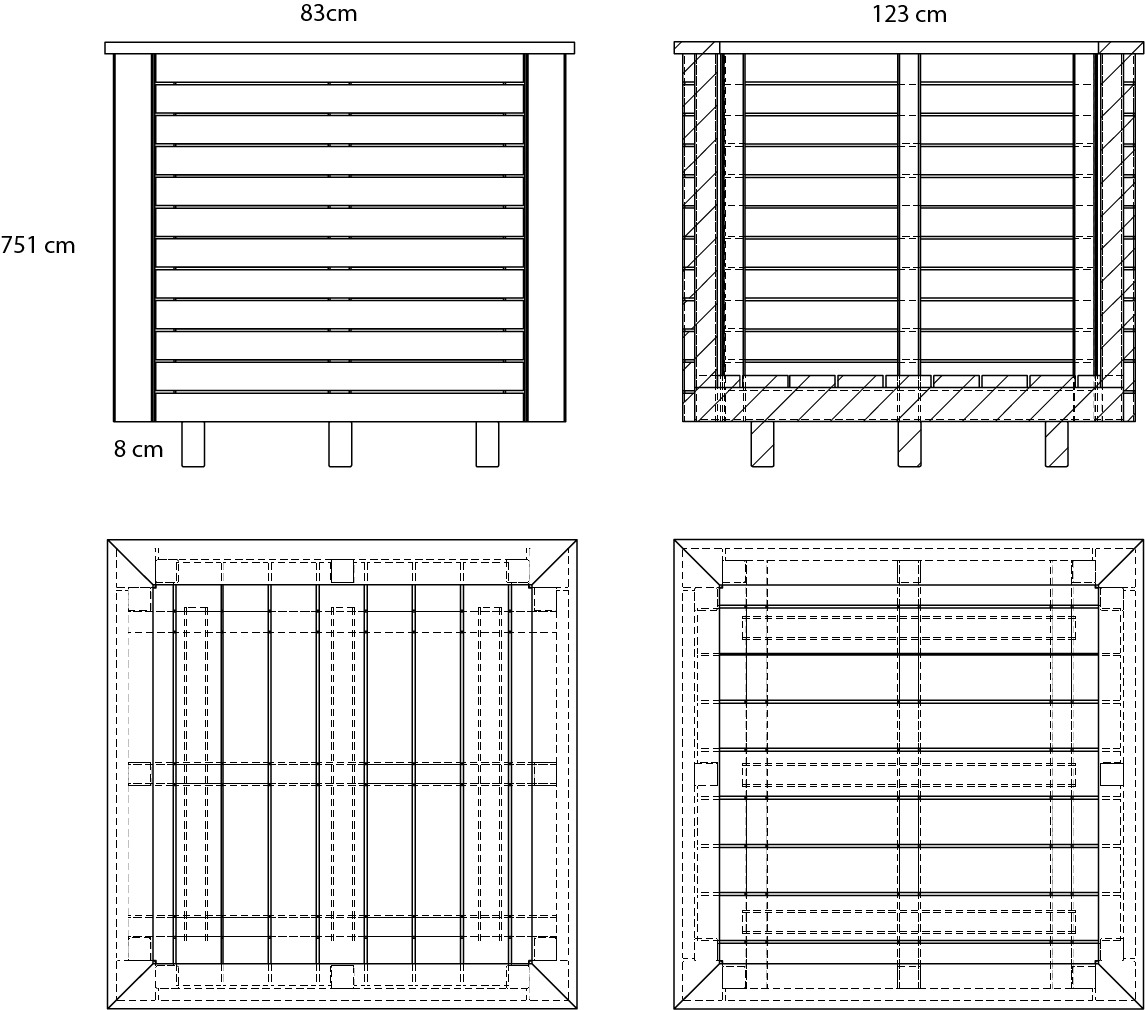 83cm

123 cm

751 cm

8 cm